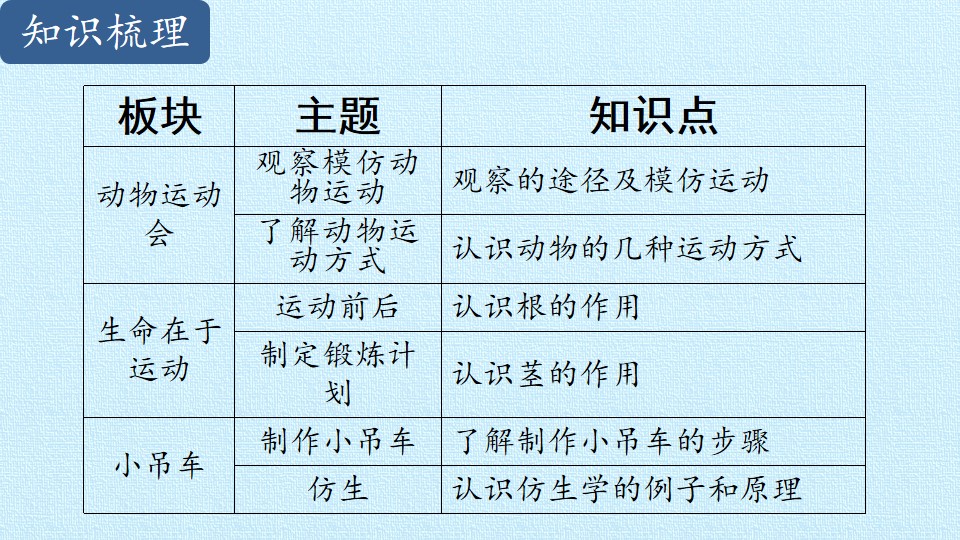 知识梳理

| 板块 | 主题 | 知识点 |
|---|---|---|
| 动物运动会 | 观察模仿动物运动 | 观察的途径及模仿运动 |
|  | 了解动物运动方式 | 认识动物的几种运动方式 |
| 生命在于运动 | 运动前后 | 认识根的作用 |
|  | 制定锻炼计划 | 认识茎的作用 |
| 小吊车 | 制作小吊车 | 了解制作小吊车的步骤 |
|  | 仿生 | 认识仿生学的例子和原理 |